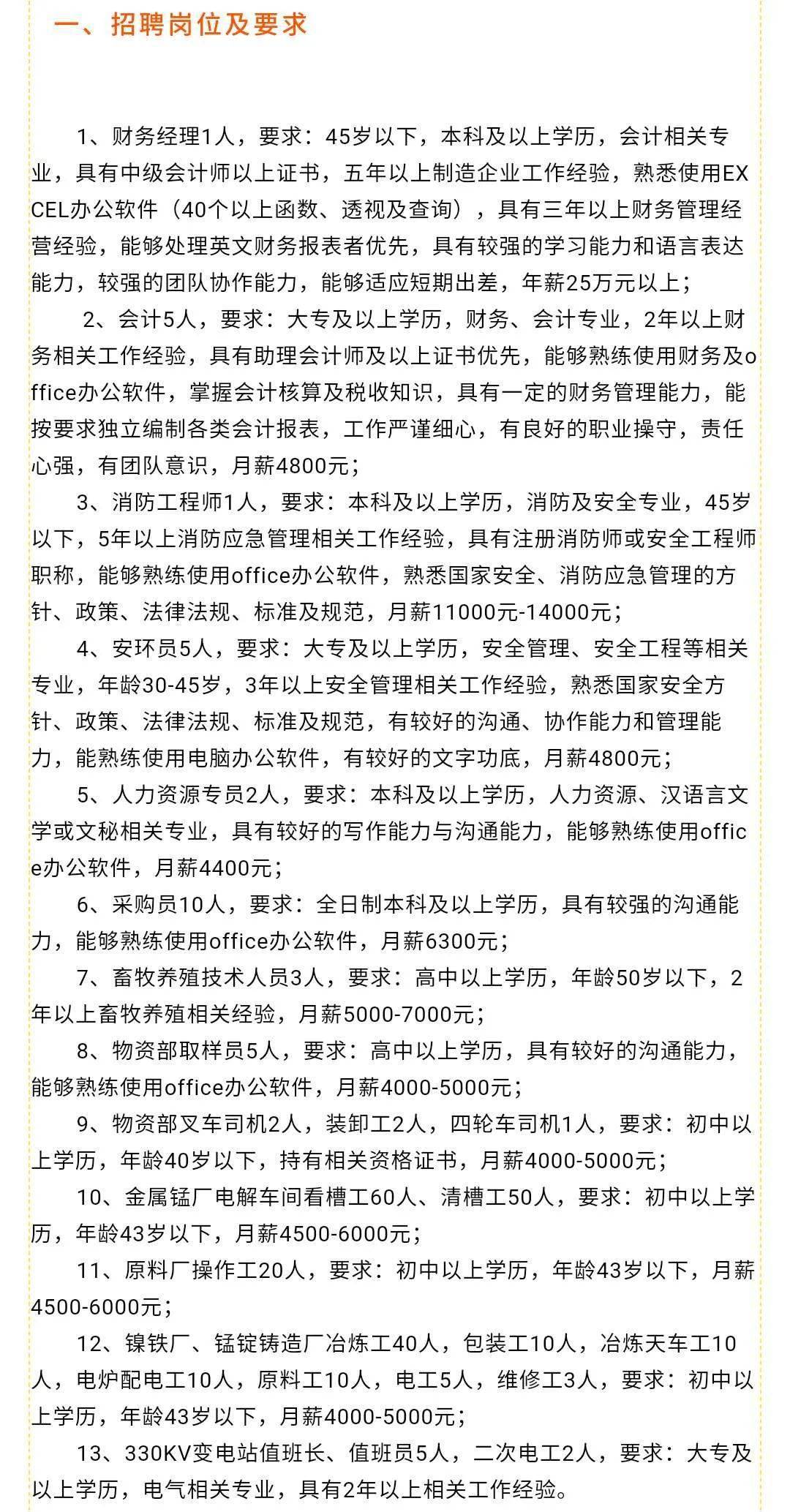 一、招聘岗位及要求

1、财务经理1人，要求：45岁以下，本科及以上学历，会计相关专业，具有中级会计师以上证书，五年以上制造企业工作经验，熟悉使用EXCEL办公软件（40个以上函数、透视及查询），具有三年以上财务管理经营经验，能够处理英文财务报表者优先，具有较强的学习能力和语言表达能力，较强的团队协作能力，能够适应短期出差，年薪25万元以上；

2、会计5人，要求：大专及以上学历，财务、会计专业，2年以上财务相关工作经验，具有助理会计师及以上证书优先，能够熟练使用财务及office办公软件，掌握会计核算及税收知识，具有一定的财务管理能力，能按要求独立编制各类会计报表，工作严谨细心，有良好的职业操守，责任心强，有团队意识，月薪4800元；

3、消防工程师1人，要求：本科及以上学历，消防及安全专业，45岁以下，5年以上消防应急管理相关工作经验，具有注册消防师或安全工程师职称，能够熟练使用office办公软件，熟悉国家安全、消防应急管理的方针、政策、法律法规、标准及规范，月薪11000元-14000元；

4、安环员5人，要求：大专及以上学历，安全管理、安全工程等相关专业，年龄30-45岁，3年以上安全管理相关工作经验，熟悉国家安全方针、政策、法律法规、标准及规范，有较好的沟通、协作能力和管理能力，能熟练使用电脑办公软件，有较好的文字功底，月薪4800元；

5、人力资源专员2人，要求：本科及以上学历，人力资源、汉语言文学或文秘相关专业，具有较好的写作能力与沟通能力，能够熟练使用office办公软件，月薪4400元；

6、采购员10人，要求：全日制本科及以上学历，具有较强的沟通能力，能够熟练使用office办公软件，月薪6300元；

7、畜牧养殖技术人员3人，要求：高中以上学历，年龄50岁以下，2年以上畜牧养殖相关经验，月薪5000-7000元；

8、物资部取样员5人，要求：高中以上学历，具有较好的沟通能力，能够熟练使用office办公软件，月薪4000-5000元；

9、物资部叉车司机2人，装卸工2人，四轮车司机1人，要求：初中以上学历，年龄40岁以下，持有相关资格证书，月薪4000-5000元；

10、金属锰厂电解车间看槽工60人、清槽工50人，要求：初中以上学历，年龄43岁以下，月薪4500-6000元；

11、原料厂操作工20人，要求：初中以上学历，年龄43岁以下，月薪4500-6000元；

12、镍铁厂、锰锭铸造厂冶炼工40人，包装工10人，冶炼天车工10人，电炉配电工10人，原料工10人，电工5人，维修工3人，要求：初中以上学历，年龄43岁以下，月薪4000-5000元；

13、330KV变电站值班长、值班员5人，二次电工2人，要求：大专及以上学历，电气相关专业，具有2年以上相关工作经验。